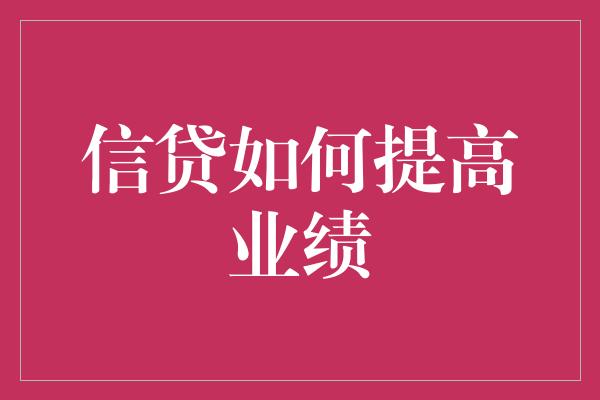 信贷如何提高业绩